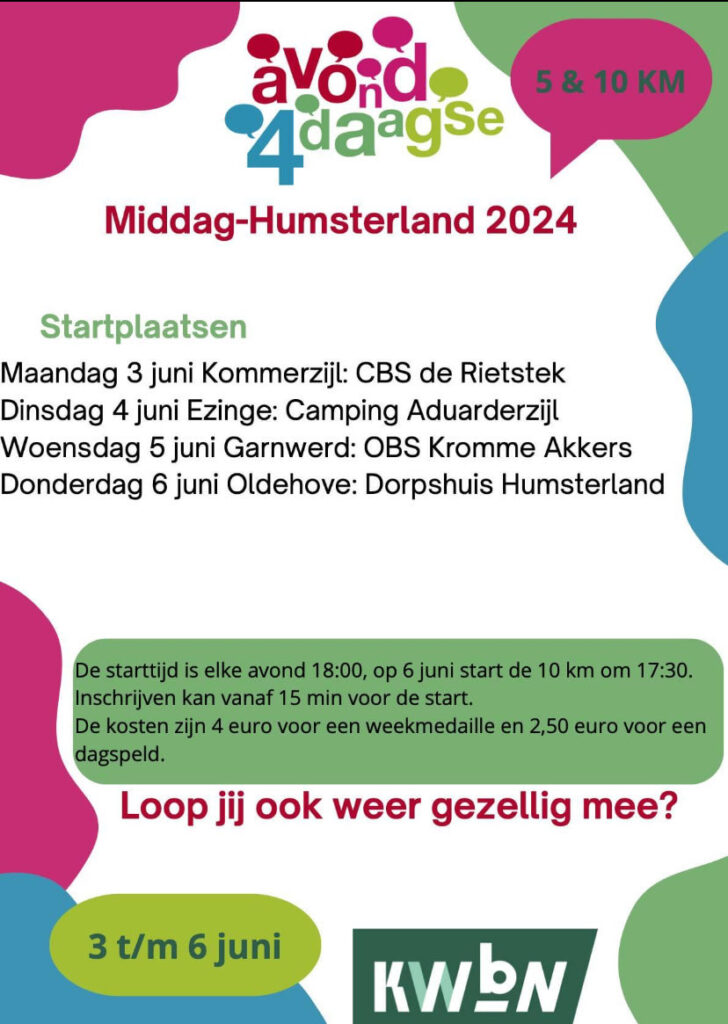 avond 4daagse

5 & 10 KM

Middag-Humsterland 2024

Startplaatsen

Maandag 3 juni Kommerzijl: CBS de Rietstek
Dinsdag 4 juni Ezinge: Camping Aduarderzijl
Woensdag 5 juni Garnwerd: OBS Kromme Akkers
Donderdag 6 juni Oldehove: Dorpshuis Humsterland

De starttijd is elke avond 18:00, op 6 juni start de 10 km om 17:30.
Inschrijven kan vanaf 15 min voor de start.
De kosten zijn 4 euro voor een weekmedaille en 2,50 euro voor een dagspeld.

Loop jij ook weer gezellig mee?

3 t/m 6 juni

KWbN